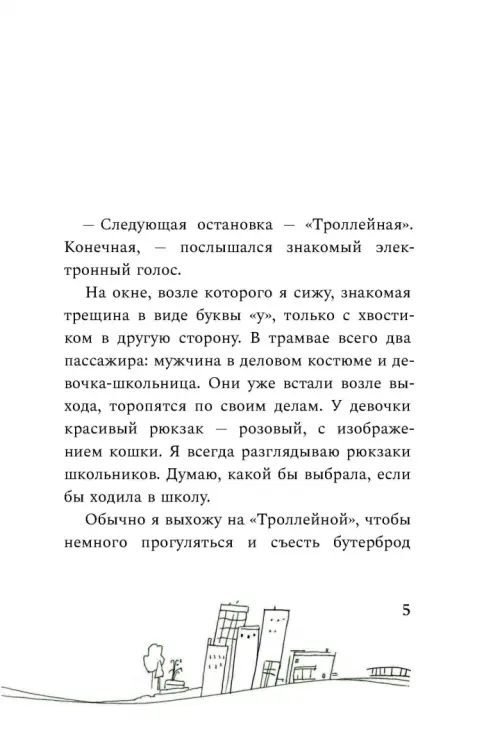 — Следующая остановка — «Троллейная». Конечная, — послышался знакомый электронный голос.

На окне, возле которого я сижу, знакомая трещина в виде буквы «у», только с хвостиком в другую сторону. В трамвае всего два пассажира: мужчина в деловом костюме и девочка-школьница. Они уже встали возле выхода, торопятся по своим делам. У девочки красивый рюкзак — розовый, с изображением кошки. Я всегда разглядываю рюкзаки школьников. Думаю, какой бы выбрала, если бы ходила в школу.

Обычно я выхожу на «Троллейной», чтобы немного прогуляться и съесть бутерброд

5